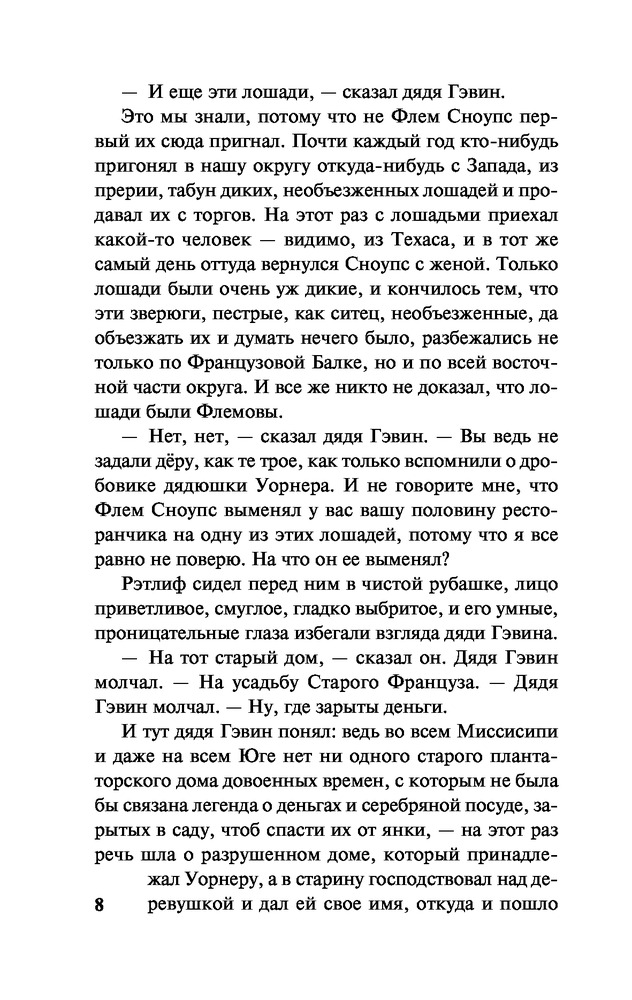 — И еще эти лошади, — сказал дядя Гэвин.

Это мы знали, потому что не Флем Сноупс первый их сюда пригнал. Почти каждый год кто-нибудь пригонял в нашу округу откуда-нибудь с Запада, из прерии, табун диких, необъезженных лошадей и продавал их с торгов. На этот раз с лошадьми приехал какой-то человек — видимо, из Техаса, и в тот же самый день оттуда вернулся Сноупс с женой. Только лошади были очень уж дикие, и кончилось тем, что эти зверюги, пестрые, как ситец, необъезженные, да объезжать их и думать нечего было, разбежались не только по Французовой Балке, но и по всей восточной части округа. И все же никто не доказал, что лошади были Флемовы.

— Нет, нет, — сказал дядя Гэвин. — Вы ведь не задали дёру, как те трое, как только вспомнили о дробовике дядюшки Уорнера. И не говорите мне, что Флем Сноупс выменял у вас вашу половину ресторанчика на одну из этих лошадей, потому что я все равно не поверю. На что он ее выменял?

Рэтлиф сидел перед ним в чистой рубашке, лицо приветливое, смуглое, гладко выбритое, и его умные, проницательные глаза избегали взгляда дяди Гэвина.

— На тот старый дом, — сказал он. Дядя Гэвин молчал. — На усадьбу Старого Француза. — Дядя Гэвин молчал. — Ну, где зарыты деньги.

И тут дядя Гэвин понял: ведь во всем Миссисипи и даже на всем Юге нет ни одного старого плантаторского дома довоенных времен, с которым не была бы связана легенда о деньгах и серебряной посуде, зарытых в саду, чтоб спасти их от янки, — на этот раз речь шла о разрушенном доме, который принадлежал Уорнеру, а в старину господствовал над деревушкой и дал ей свое имя, откуда и пошло

8